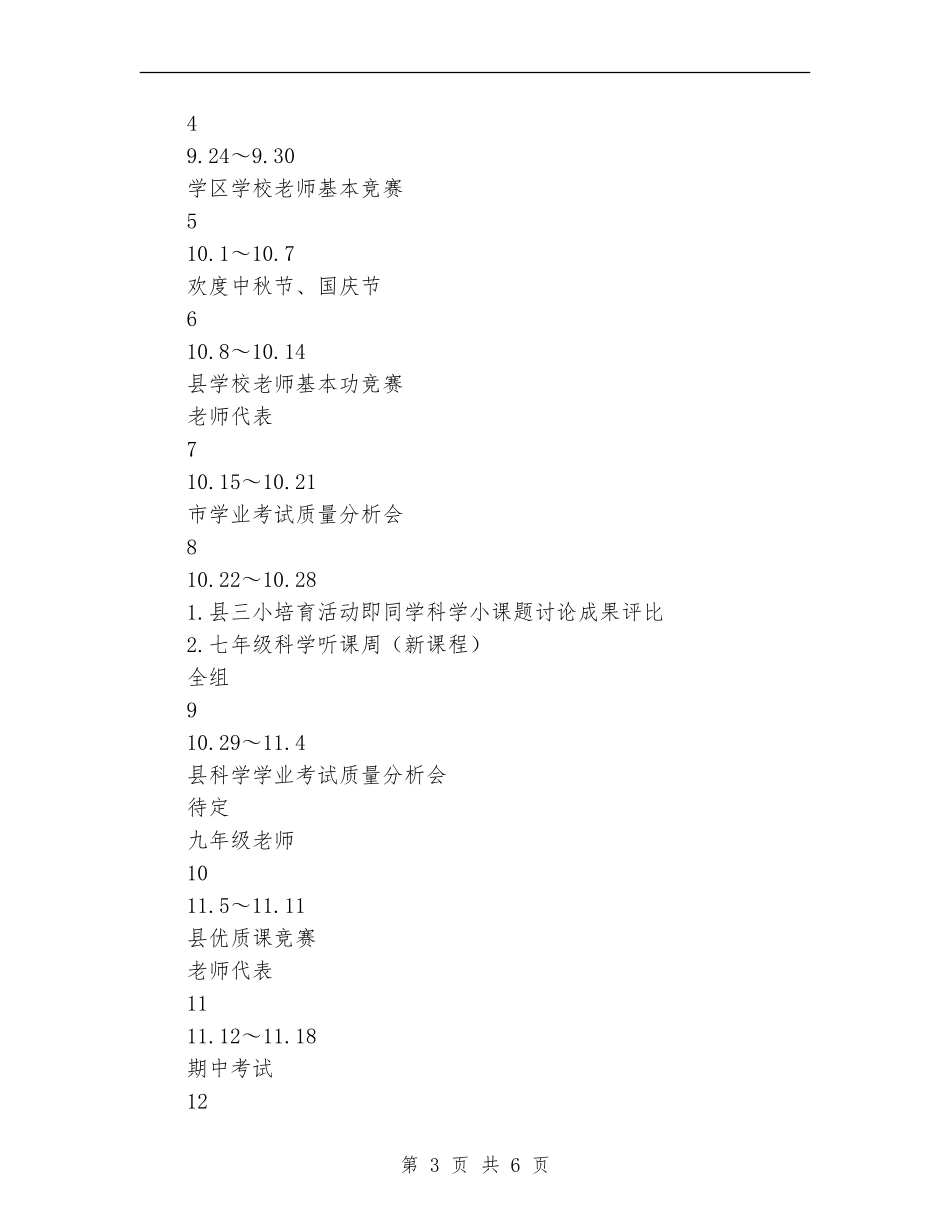 4
9.24～9.30
学区学校老师基本竞赛
5
10.1～10.7
欢度中秋节、国庆节
6
10.8～10.14
县学校老师基本功竞赛
老师代表
7
10.15～10.21
市学业考试质量分析会
8
10.22～10.28
1.县三小培育活动即同学科学小课题讨论成果评比
2.七年级科学听课周（新课程）
全组
9
10.29～11.4
县科学学业考试质量分析会
待定
九年级老师
10
11.5～11.11
县优质课竞赛
老师代表
11
11.12～11.18
期中考试
12

第 3 页 共 6 页